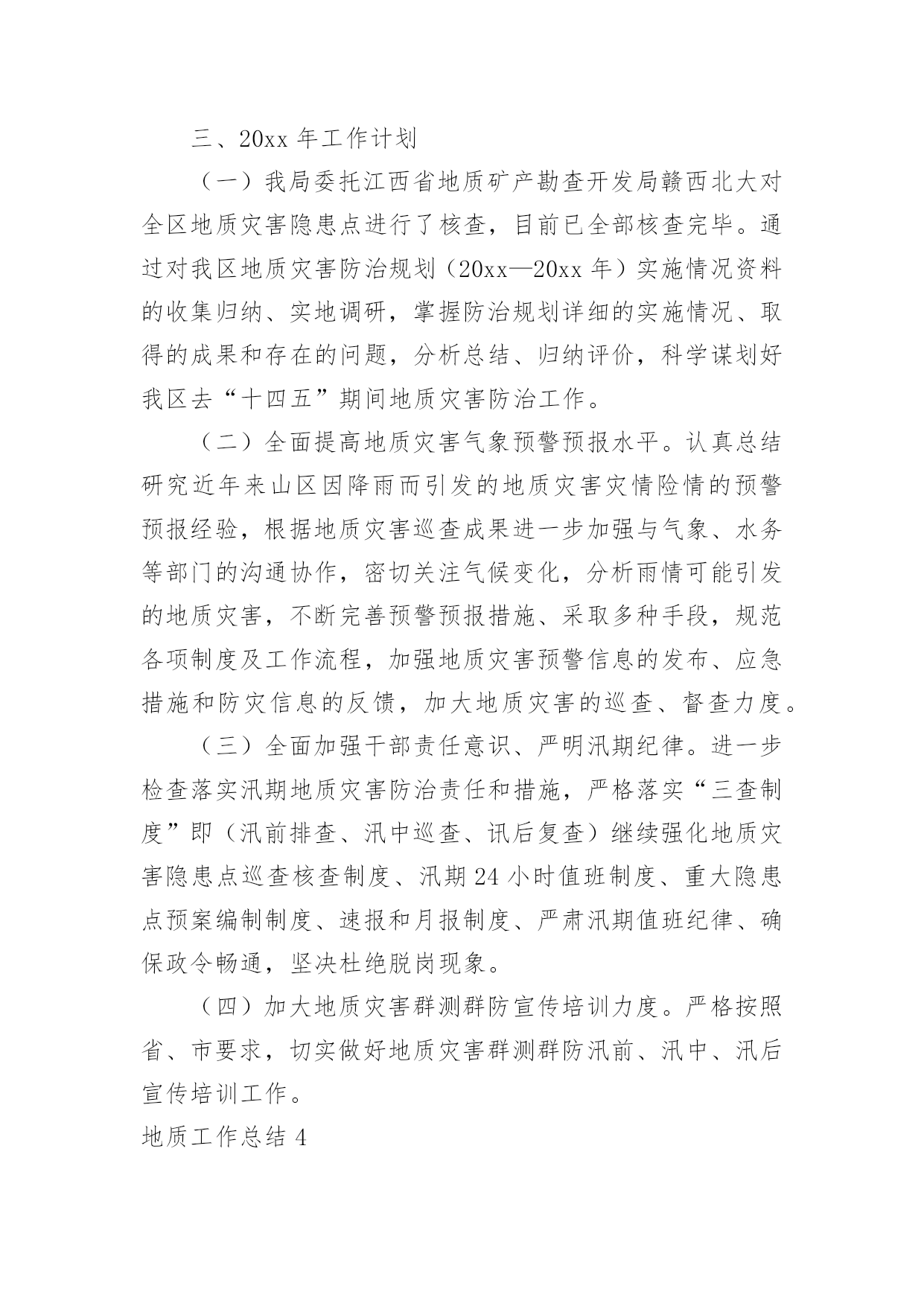 三、20xx 年工作计划

（一）我局委托江西省地质矿产勘查开发局赣西北大对全区地质灾害隐患点进行了核查，目前已全部核查完毕。通过对我区地质灾害防治规划（20xx—20xx 年）实施情况资料的收集归纳、实地调研，掌握防治规划详细的实施情况、取得的成果和存在的问题，分析总结、归纳评价，科学谋划好我区去“十四五”期间地质灾害防治工作。

（二）全面提高地质灾害气象预警预报水平。认真总结研究近年来山区因降雨而引发的地质灾害灾情险情的预警预报经验，根据地质灾害巡查成果进一步加强与气象、水务等部门的沟通协作，密切关注气候变化，分析雨情可能引发的地质灾害，不断完善预警预报措施、采取多种手段，规范各项制度及工作流程，加强地质灾害预警信息的发布、应急措施和防灾信息的反馈，加大地质灾害的巡查、督查力度。

（三）全面加强干部责任意识、严明汛期纪律。进一步检查落实汛期地质灾害防治责任和措施，严格落实“三查制度”即（汛前排查、汛中巡查、讯后复查）继续强化地质灾害隐患点巡查核查制度、汛期 24 小时值班制度、重大隐患点预案编制制度、速报和月报制度、严肃汛期值班纪律、确保政令畅通，坚决杜绝脱岗现象。

（四）加大地质灾害群测群防宣传培训力度。严格按照省、市要求，切实做好地质灾害群测群防汛前、汛中、汛后宣传培训工作。

地质工作总结 4